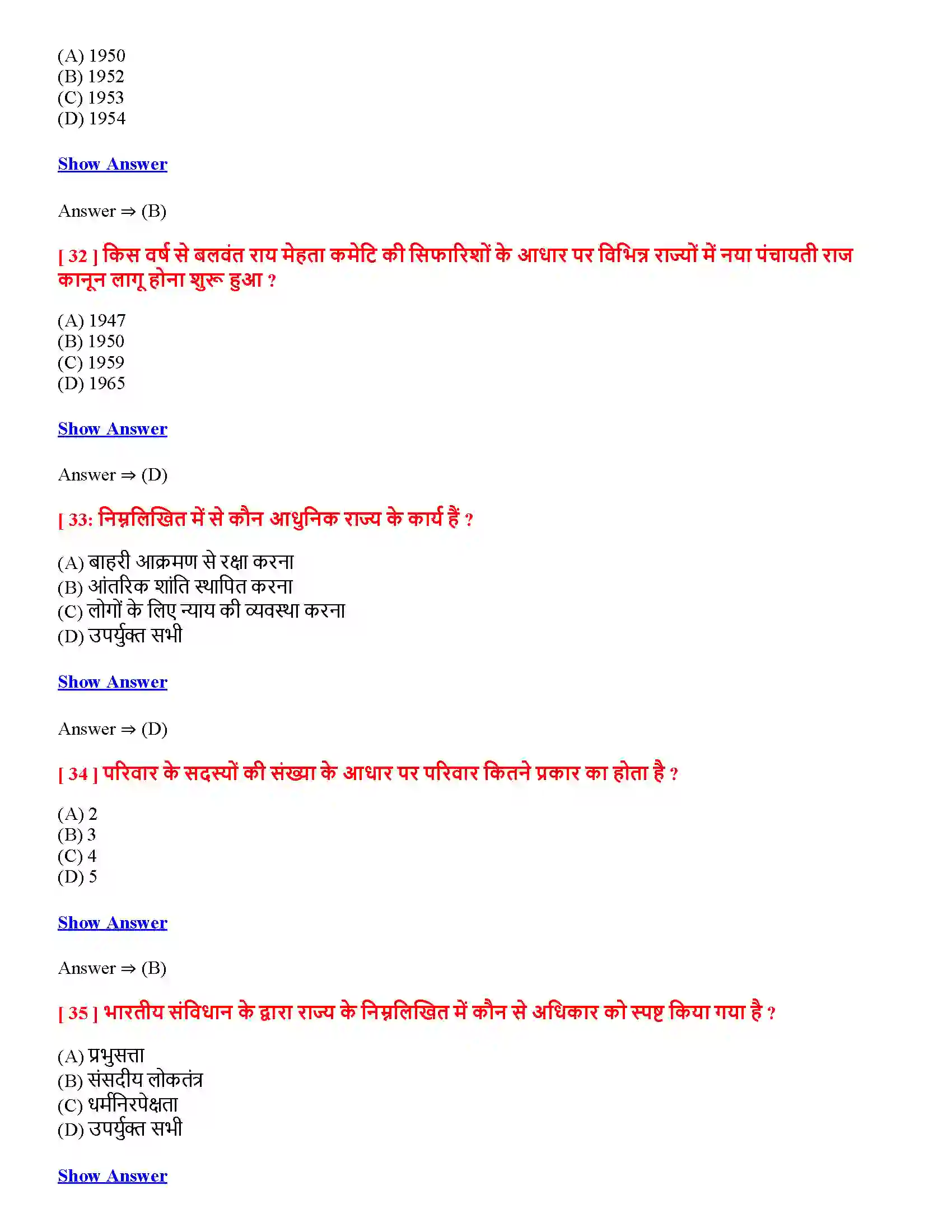 (A) 1950
(B) 1952
(C) 1953
(D) 1954

Show Answer

Answer ⇒ (B)

[ 32 ] किस वर्ष से बलवंत राय मेहता कमेटि की सिफारिशों के आधार पर विभिन्न राज्यों में नया पंचायती राज कानून लागू होना शुरू हुआ ?

(A) 1947
(B) 1950
(C) 1959
(D) 1965

Show Answer

Answer ⇒ (D)

[ 33: निम्नलिखित में से कौन आधुनिक राज्य के कार्य हैं ?

(A) बाहरी आक्रमण से रक्षा करना
(B) आंतरिक शांति स्थापित करना
(C) लोगों के लिए न्याय की व्यवस्था करना
(D) उपर्युक्त सभी

Show Answer

Answer ⇒ (D)

[ 34 ] परिवार के सदस्यों की संख्या के आधार पर परिवार कितने प्रकार का होता है ?

(A) 2
(B) 3
(C) 4
(D) 5

Show Answer

Answer ⇒ (B)

[ 35 ] भारतीय संविधान के द्वारा राज्य के निम्नलिखित में कौन से अधिकार को स्पष्ट किया गया है ?

(A) प्रभुसत्ता
(B) संसदीय लोकतंत्र
(C) धर्मनिरपेक्षता
(D) उपर्युक्त सभी

Show Answer